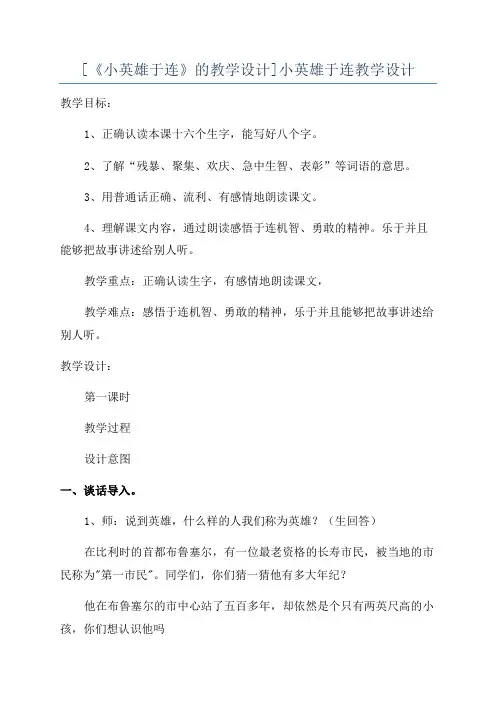 [《小英雄于连》的教学设计]小英雄于连教学设计

教学目标：

1、正确认读本课十六个生字，能写好八个字。

2、了解“残暴、聚集、欢庆、急中生智、表彰”等词语的意思。

3、用普通话正确、流利、有感情地朗读课文。

4、理解课文内容，通过朗读感悟于连机智、勇敢的精神。乐于并且能够把故事讲述给别人听。

教学重点：正确认读生字，有感情地朗读课文，

教学难点：感悟于连机智、勇敢的精神，乐于并且能够把故事讲述给别人听。

教学设计：

第一课时

教学过程

设计意图

一、谈话导入。

1、师：说到英雄，什么样的人我们称为英雄？（生回答）

在比利时的首都布鲁塞尔，有一位最老资格的长寿市民，被当地的市民称为"第一市民"。同学们，你们猜一猜他有多大年纪？

他在布鲁塞尔的市中心站了五百多年，却依然是个只有两英尺高的小孩，你们想认识他吗